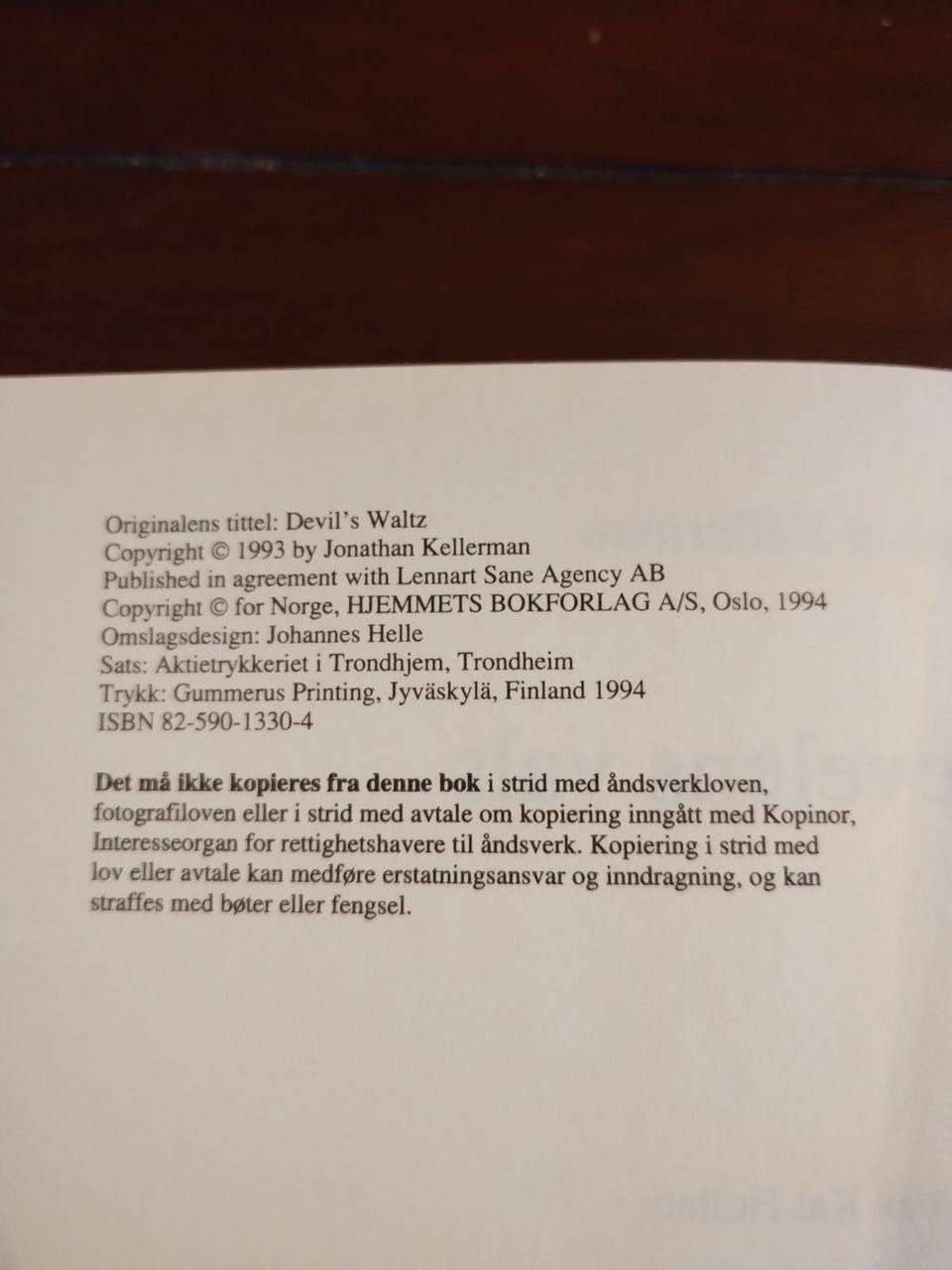 Originalens tittel: Devil's Waltz
Copyright © 1993 by Jonathan Kellerman
Published in agreement with Lennart Sane Agency AB
Copyright © for Norge, HJEMMETS BOKFORLAG A/S, Oslo, 1994
Omslagsdesign: Johannes Helle
Sats: Aktietrykkeriet i Trondhjem, Trondheim
Trykk: Gummerus Printing, Jyväskylä, Finland 1994
ISBN 82-590-1330-4

Det må ikke kopieres fra denne bok i strid med åndsverkloven, fotografiloven eller i strid med avtale om kopiering inngått med Kopinor, Interesseorgan for rettighetshavere til åndsverk. Kopiering i strid med lov eller avtale kan medføre erstatningsansvar og inndragning, og kan straffes med bøter eller fengsel.